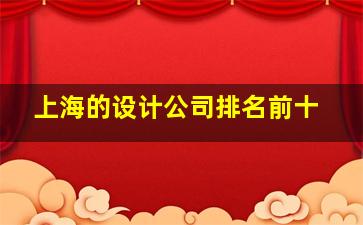 上海的设计公司排名前十